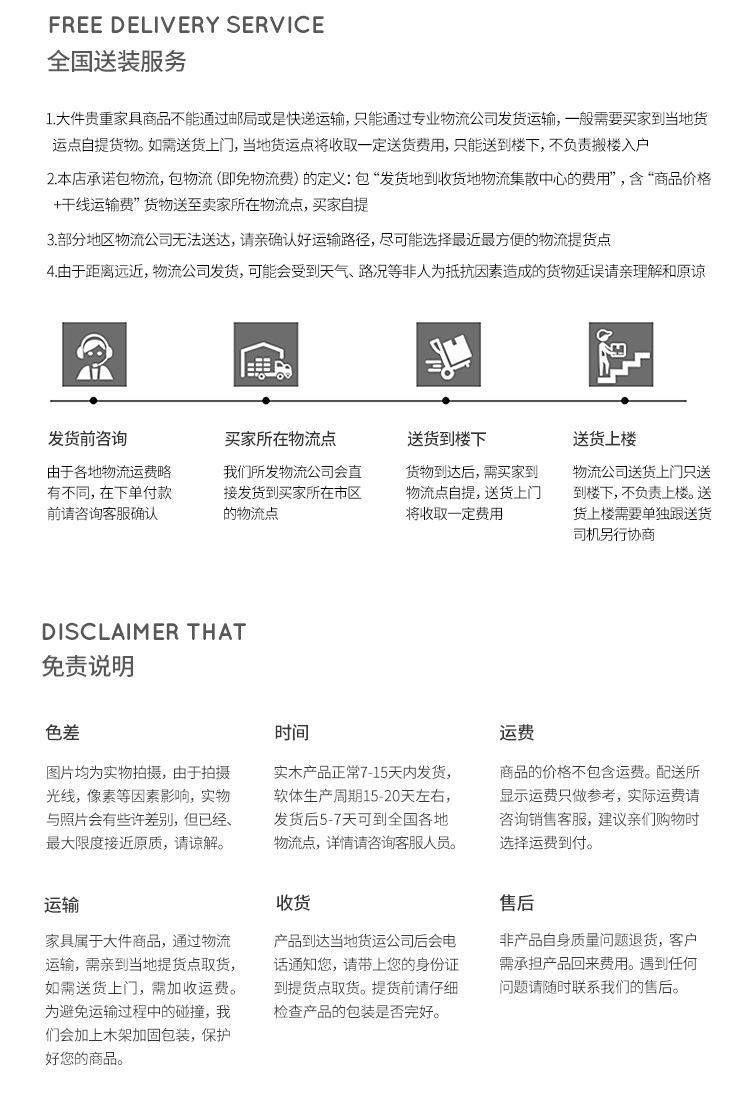 FREE DELIVERY SERVICE
全国送装服务

1.大件贵重家具商品不能通过邮局或是快递运输，只能通过专业物流公司发货运输，一般需要买家到当地货运点自提货物。如需送货上门，当地货运点将收取一定送货费用，只能送到楼下，不负责搬楼入户

2.本店承诺包物流，包物流（即免物流费）的定义：包“发货地到收货地物流集散中心的费用”，含“商品价格+干线运输费”货物送至卖家所在物流点，买家自提

3.部分地区物流公司无法送达，请亲确认好运输路径，尽可能选择最近最方便的物流提货点

4.由于距离远近，物流公司发货，可能会受到天气、路况等非人为抵抗因素造成的货物延误请亲理解和原谅

发货前咨询
由于各地物流运费略有不同，在下单付款前请咨询客服确认

买家所在物流点
我们所发物流公司会直接发货到买家所在市区的物流点

送货到楼下
货物到达后，需买家到物流点自提，送货上门将收取一定费用

送货上楼
物流公司送货上门只送到楼下，不负责上楼。送货上楼需要单独跟送货司机另行协商

DISCLAIMER THAT
免责说明

色差
图片均为实物拍摄，由于拍摄光线，像素等因素影响，实物与照片会有些许差别，但已经、最大限度接近原质，请谅解。

时间
实木产品正常7-15天内发货，软体生产周期15-20天左右，发货后5-7天可到全国各地物流点，详情请咨询客服人员。

运费
商品的价格不包含运费。配送所显示运费只做参考，实际运费请咨询销售客服，建议亲们购物时选择运费到付。

运输
家具属于大件商品，通过物流运输，需亲到当地提货点取货，如需送货上门，需加收运费。为避免运输过程中的碰撞，我们会加上木架加固包装，保护好您的商品。

收货
产品到达当地货运公司后会电话通知您，请带上您的身份证到提货点取货。提货前请仔细检查产品的包装是否完好。

售后
非产品自身质量问题退货，客户需承担产品回来费用。遇到任何问题请随时联系我们的售后。